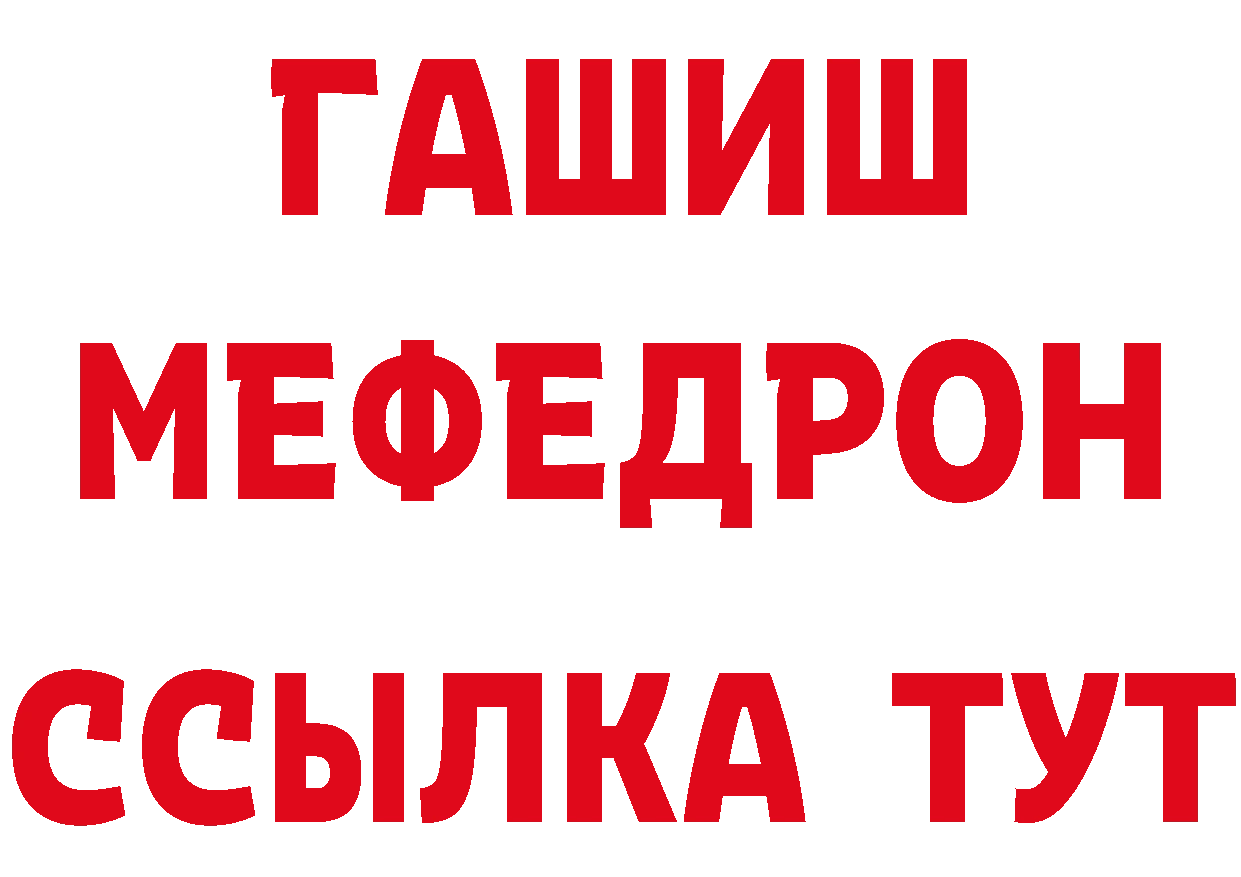 ГАШИШ
МЕФЕДРОН
ССЫЛКА ТУТ